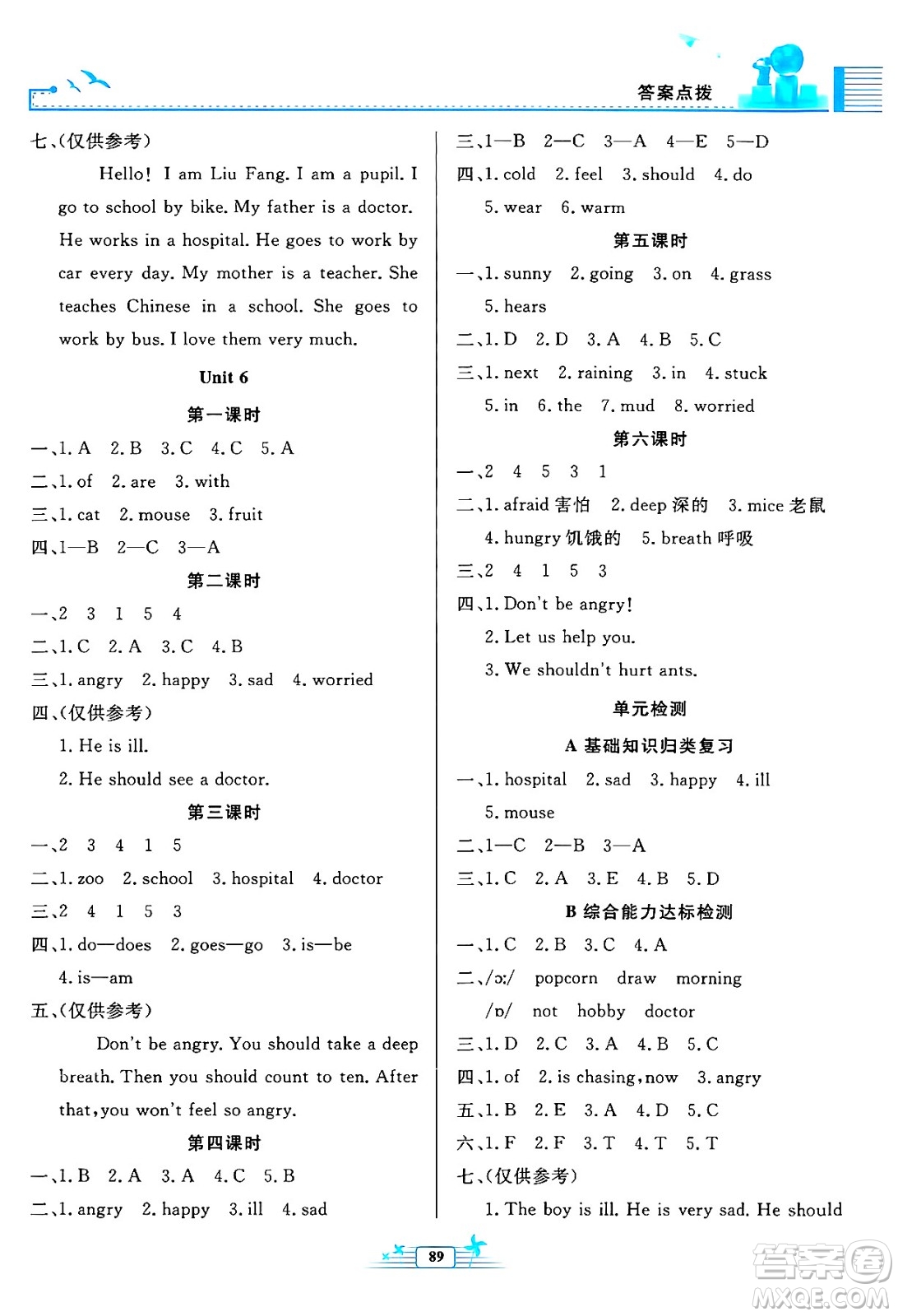 答案点拨

七、(仅供参考)

Hello! I am Liu Fang. I am a pupil. I go to school by bike. My father is a doctor. He works in a hospital. He goes to work by car every day. My mother is a teacher. She teaches Chinese in a school. She goes to work by bus. I love them very much.

Unit 6

第一课时

一、1. A 2. B 3. C 4. C 5. A
二、1. of 2. are 3. with
三、1. cat 2. mouse 3. fruit
四、1—B 2—C 3—A

第二课时

一、2 3 1 5 4
二、1. C 2. A 3. C 4. B
三、1. angry 2. happy 3. sad 4. worried
四、(仅供参考)
1. He is ill.
2. He should see a doctor.

第三课时

一、2 3 4 1 5
二、1. zoo 2. school 3. hospital 4. doctor
三、2 4 1 5 3
四、1. do—does 2. goes—go 3. is—be
4. is—am
五、(仅供参考)

Don't be angry. You should take a deep breath. Then you should count to ten. After that, you won't feel so angry.

第四课时

一、1. B 2. A 3. A 4. C 5. B
二、1. angry 2. happy 3. ill 4. sad
三、1—B 2—C 3—A 4—E 5—D
四、1. cold 2. feel 3. should 4. do
5. wear 6. warm

第五课时

一、1. sunny 2. going 3. on 4. grass
5. hears
二、1. D 2. D 3. A 4. B 5. C
三、1. next 2. raining 3. in 4. stuck
5. in 6. the 7. mud 8. worried

第六课时

一、2 4 5 3 1
二、1. afraid 害怕 2. deep 深的 3. mice 老鼠
4. hungry 饥饿的 5. breath 呼吸
三、2 4 1 5 3
四、1. Don't be angry!
2. Let us help you.
3. We shouldn't hurt ants.

单元检测

A 基础知识归类复习

一、1. hospital 2. sad 3. happy 4. ill
5. mouse
二、1—C 2—B 3—A
三、1. C 2. A 3. E 4. B 5. D

B 综合能力达标检测

一、1. C 2. B 3. C 4. A
二、/ɔː/ popcorn draw morning
/ɒ/ not hobby doctor
三、1. D 2. C 3. A 4. B 5. C
四、1. of 2. is chasing, now 3. angry
五、1. B 2. E 3. A 4. D 5. C
六、1. F 2. F 3. T 4. T 5. T
七、(仅供参考)
1. The boy is ill. He is very sad. He should

89

答案圈 MXQE.COM